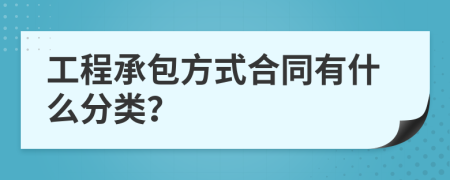 工程承包方式合同有什么分类?